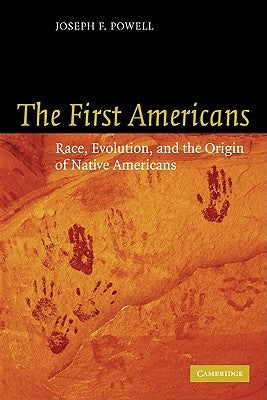 JOSEPH F. POWELL

The First Americans

Race, Evolution, and the Origin of Native Americans

CAMBRIDGE